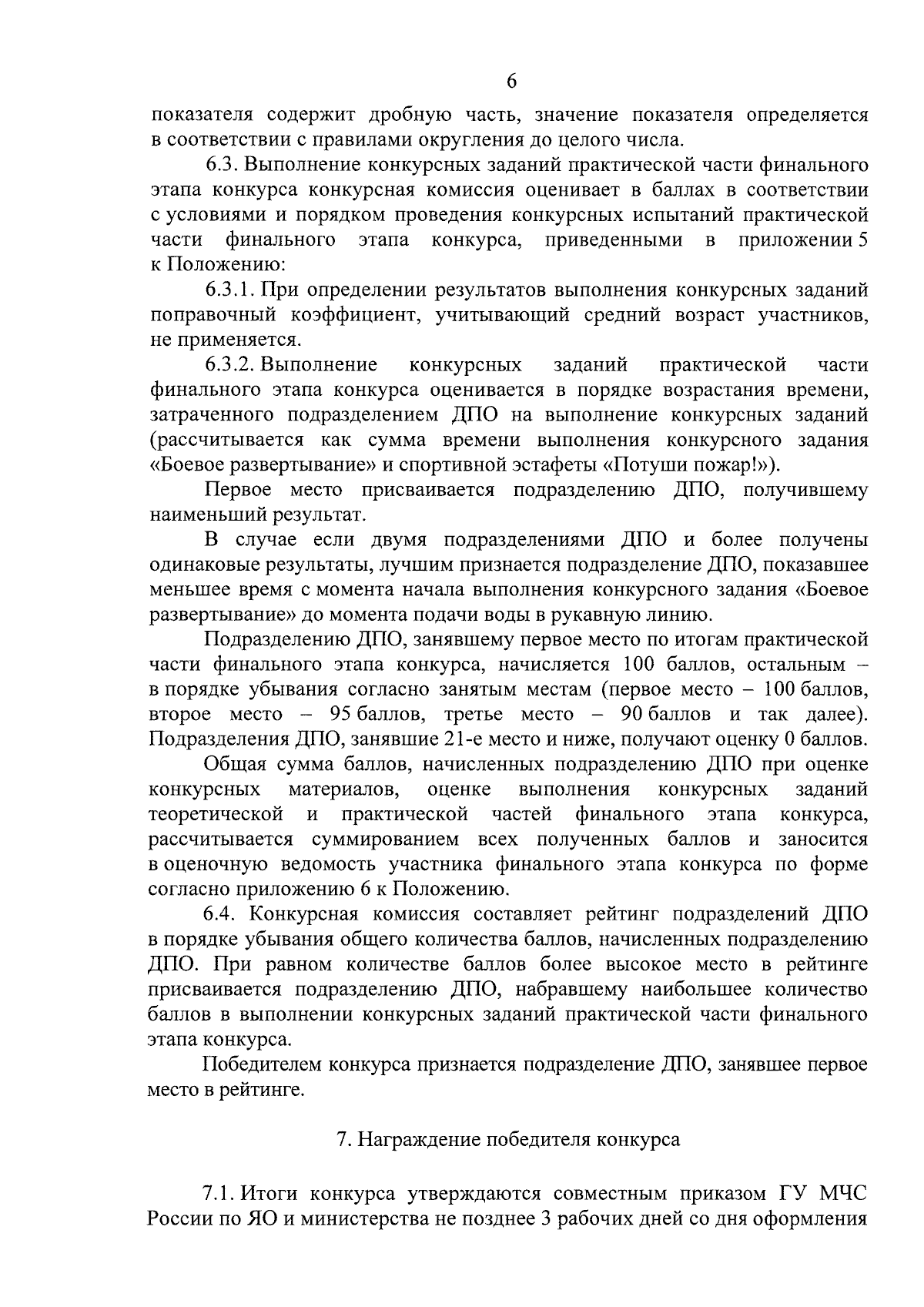 6

показателя содержит дробную часть, значение показателя определяется в соответствии с правилами округления до целого числа.

6.3. Выполнение конкурсных заданий практической части финального этапа конкурса конкурсная комиссия оценивает в баллах в соответствии с условиями и порядком проведения конкурсных испытаний практической части финального этапа конкурса, приведенными в приложении 5 к Положению:

6.3.1. При определении результатов выполнения конкурсных заданий поправочный коэффициент, учитывающий средний возраст участников, не применяется.

6.3.2. Выполнение конкурсных заданий практической части финального этапа конкурса оценивается в порядке возрастания времени, затраченного подразделением ДПО на выполнение конкурсных заданий (рассчитывается как сумма времени выполнения конкурсного задания «Боевое развертывание» и спортивной эстафеты «Потуши пожар!»).

Первое место присваивается подразделению ДПО, получившему наименьший результат.

В случае если двумя подразделениями ДПО и более получены одинаковые результаты, лучшим признается подразделение ДПО, показавшее меньшее время с момента начала выполнения конкурсного задания «Боевое развертывание» до момента подачи воды в рукавную линию.

Подразделению ДПО, занявшему первое место по итогам практической части финального этапа конкурса, начисляется 100 баллов, остальным – в порядке убывания согласно занятым местам (первое место – 100 баллов, второе место – 95 баллов, третье место – 90 баллов и так далее). Подразделения ДПО, занявшие 21-е место и ниже, получают оценку 0 баллов.

Общая сумма баллов, начисленных подразделению ДПО при оценке конкурсных материалов, оценке выполнения конкурсных заданий теоретической и практической частей финального этапа конкурса, рассчитывается суммированием всех полученных баллов и заносится в оценочную ведомость участника финального этапа конкурса по форме согласно приложению 6 к Положению.

6.4. Конкурсная комиссия составляет рейтинг подразделений ДПО в порядке убывания общего количества баллов, начисленных подразделению ДПО. При равном количестве баллов более высокое место в рейтинге присваивается подразделению ДПО, набравшему наибольшее количество баллов в выполнении конкурсных заданий практической части финального этапа конкурса.

Победителем конкурса признается подразделение ДПО, занявшее первое место в рейтинге.

7. Награждение победителя конкурса

7.1. Итоги конкурса утверждаются совместным приказом ГУ МЧС России по ЯО и министерства не позднее 3 рабочих дней со дня оформления